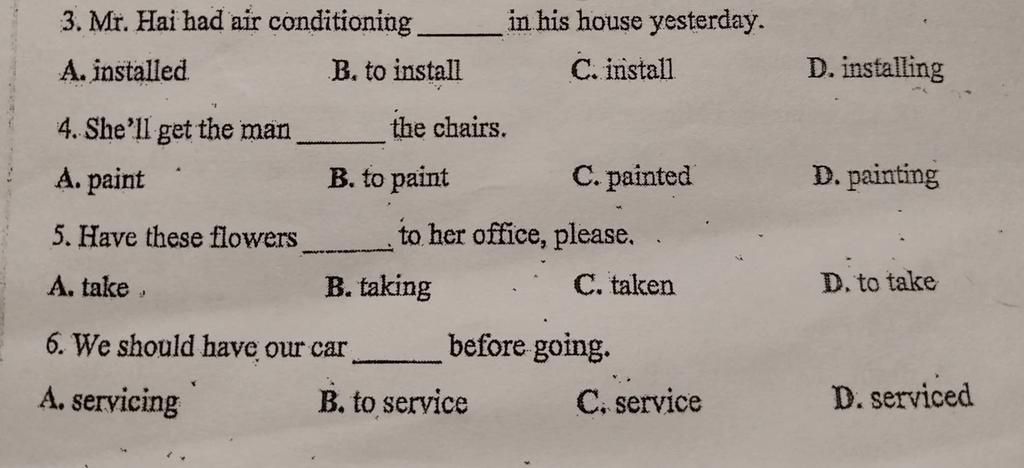 3. Mr. Hai had air conditioning ____ in his house yesterday.

A. installed B. to install C. install D. installing

4. She'll get the man ____ the chairs.

A. paint B. to paint C. painted D. painting

5. Have these flowers ____ to her office, please.

A. take B. taking C. taken D. to take

6. We should have our car ____ before going.

A. servicing B. to service C. service D. serviced